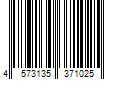 4 573135 371025